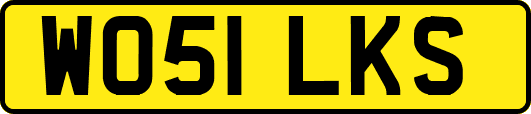 WO51 LKS